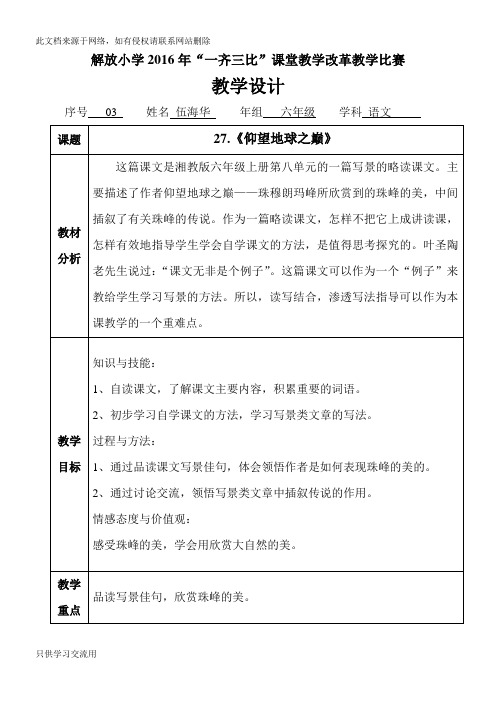 此文档来源于网络，如有侵权请联系网站删除

解放小学 2016 年“一齐三比”课堂教学改革教学比赛

教学设计

序号 03 姓名 伍海华 年组 六年级 学科 语文

| 课题 | 27.《仰望地球之巅》 |
|---|---|
| 教材分析 | 这篇课文是湘教版六年级上册第八单元的一篇写景的略读课文。主要描述了作者仰望地球之巅——珠穆朗玛峰所欣赏到的珠峰的美，中间插叙了有关珠峰的传说。作为一篇略读课文，怎样不把它上成讲读课，怎样有效地指导学生学会自学课文的方法，是值得思考探究的。叶圣陶老先生说过：“课文无非是个例子”。这篇课文可以作为一个“例子”来教给学生学习写景的方法。所以，读写结合，渗透写法指导可以作为本课教学的一个重难点。 |
| 教学目标 | 知识与技能：<br>1、自读课文，了解课文主要内容，积累重要的词语。<br>2、初步学习自学课文的方法，学习写景类文章的写法。<br>过程与方法：<br>1、通过品读课文写景佳句，体会领悟作者是如何表现珠峰的美的。<br>2、通过讨论交流，领悟写景类文章中插叙传说的作用。<br>情感态度与价值观：<br>感受珠峰的美，学会用欣赏大自然的美。 |
| 教学重点 | 品读写景佳句，欣赏珠峰的美。 |

只供学习交流用